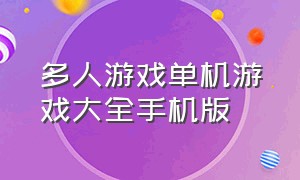 多人游戏单机游戏大全手机版